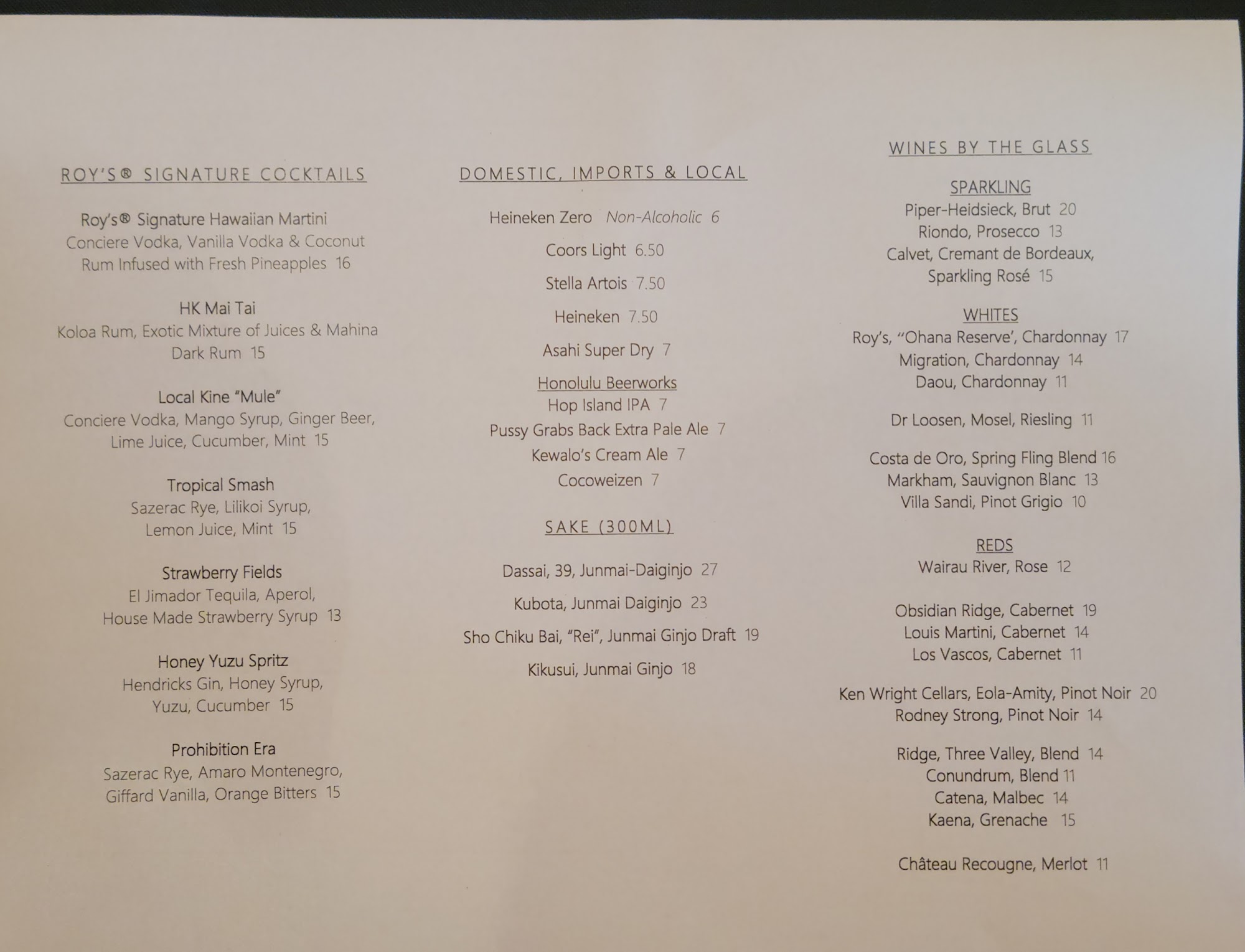 ROY'S® SIGNATURE COCKTAILS

Roy's® Signature Hawaiian Martini
Conciere Vodka, Vanilla Vodka & Coconut Rum Infused with Fresh Pineapples 16

HK Mai Tai
Koloa Rum, Exotic Mixture of Juices & Mahina Dark Rum 15

Local Kine "Mule"
Conciere Vodka, Mango Syrup, Ginger Beer, Lime Juice, Cucumber, Mint 15

Tropical Smash
Sazerac Rye, Lilikoi Syrup, Lemon Juice, Mint 15

Strawberry Fields
El Jimador Tequila, Aperol, House Made Strawberry Syrup 13

Honey Yuzu Spritz
Hendricks Gin, Honey Syrup, Yuzu, Cucumber 15

Prohibition Era
Sazerac Rye, Amaro Montenegro, Giffard Vanilla, Orange Bitters 15

DOMESTIC, IMPORTS & LOCAL

Heineken Zero Non-Alcoholic 6

Coors Light 6.50

Stella Artois 7.50

Heineken 7.50

Asahi Super Dry 7

Honolulu Beerworks
Hop Island IPA 7
Pussy Grabs Back Extra Pale Ale 7
Kewalo's Cream Ale 7
Cocoweizen 7

SAKE (300ML)

Dassai, 39, Junmai-Daiginjo 27

Kubota, Junmai Daiginjo 23

Sho Chiku Bai, "Rei", Junmai Ginjo Draft 19

Kikusui, Junmai Ginjo 18

WINES BY THE GLASS

SPARKLING
Piper-Heidsieck, Brut 20
Riondo, Prosecco 13
Calvet, Cremant de Bordeaux, Sparkling Rosé 15

WHITES
Roy's, "Ohana Reserve', Chardonnay 17
Migration, Chardonnay 14
Daou, Chardonnay 11

Dr Loosen, Mosel, Riesling 11

Costa de Oro, Spring Fling Blend 16
Markham, Sauvignon Blanc 13
Villa Sandi, Pinot Grigio 10

REDS
Wairau River, Rose 12

Obsidian Ridge, Cabernet 19
Louis Martini, Cabernet 14
Los Vascos, Cabernet 11

Ken Wright Cellars, Eola-Amity, Pinot Noir 20
Rodney Strong, Pinot Noir 14

Ridge, Three Valley, Blend 14
Conundrum, Blend 11
Catena, Malbec 14
Kaena, Grenache 15

Château Recougne, Merlot 11